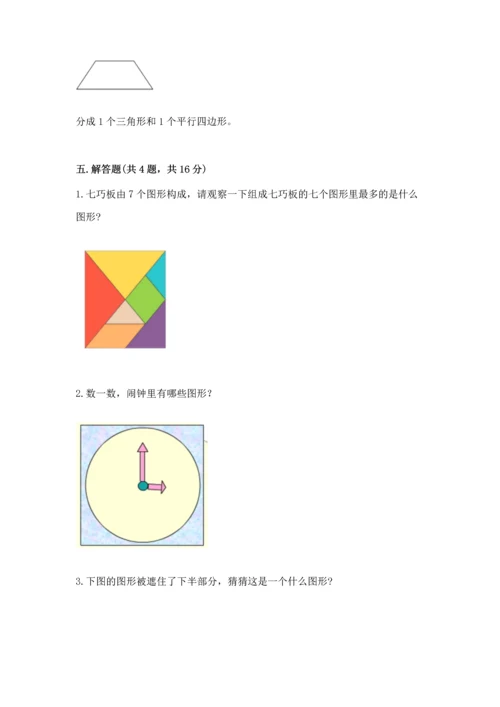 分成1个三角形和1个平行四边形。

五.解答题(共4题，共16分)

1.七巧板由7个图形构成，请观察一下组成七巧板的七个图形里最多的是什么图形?

2.数一数，闹钟里有哪些图形?

3.下图的图形被遮住了下半部分，猜猜这是一个什么图形?